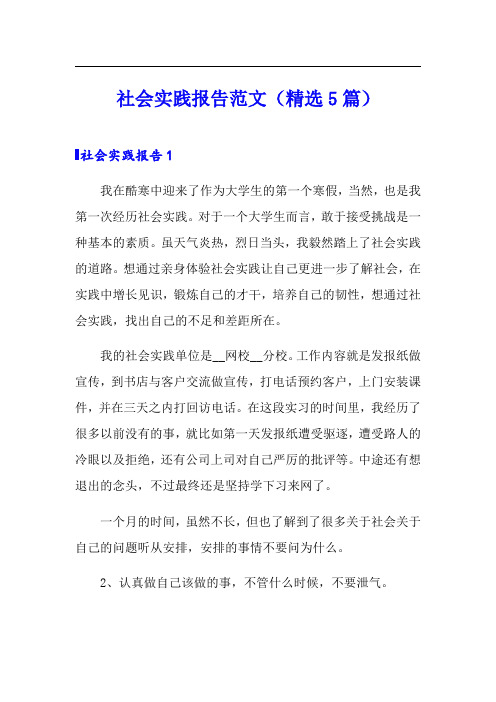 社会实践报告范文（精选5篇）

社会实践报告1

我在酷寒中迎来了作为大学生的第一个寒假，当然，也是我第一次经历社会实践。对于一个大学生而言，敢于接受挑战是一种基本的素质。虽天气炎热，烈日当头，我毅然踏上了社会实践的道路。想通过亲身体验社会实践让自己更进一步了解社会，在实践中增长见识，锻炼自己的才干，培养自己的韧性，想通过社会实践，找出自己的不足和差距所在。

我的社会实践单位是__网校__分校。工作内容就是发报纸做宣传，到书店与客户交流做宣传，打电话预约客户，上门安装课件，并在三天之内打回访电话。在这段实习的时间里，我经历了很多以前没有的事，就比如第一天发报纸遭受驱逐，遭受路人的冷眼以及拒绝，还有公司上司对自己严厉的批评等。中途还有想退出的念头，不过最终还是坚持学下习来网了。

一个月的时间，虽然不长，但也了解到了很多关于社会关于自己的问题听从安排，安排的事情不要问为什么。

2、认真做自己该做的事，不管什么时候，不要泄气。